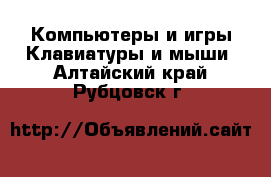 Компьютеры и игры
Клавиатуры и мыши
Алтайский край
Рубцовск г

http://Объявлений.сайт